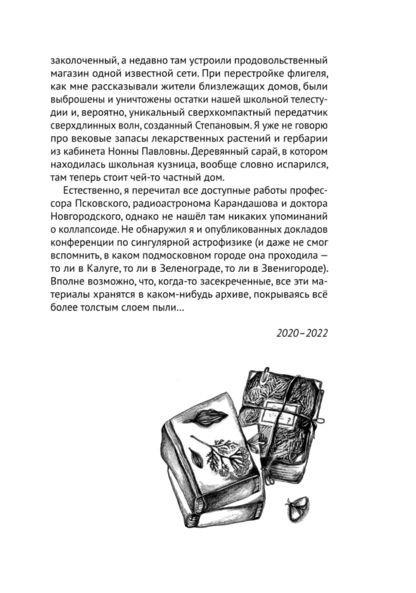 заколоченный, а недавно там устроили продовольственный магазин одной известной сети. При перестройке флигеля, как мне рассказывали жители близлежащих домов, были выброшены и уничтожены остатки нашей школьной телестудии и, вероятно, уникальный сверхкомпактный передатчик сверхдлинных волн, созданный Степановым. Я уже не говорю про вековые запасы лекарственных растений и гербарии из кабинета Нонны Павловны. Деревянный сарай, в котором находилась школьная кузница, вообще словно испарился, там теперь стоит чей-то частный дом.

Естественно, я перечитал все доступные работы профессора Псковского, радиоастронома Карандашова и доктора Новгородского, однако не нашёл там никаких упоминаний о коллапсоиде. Не обнаружил я и опубликованных докладов конференции по сингулярной астрофизике (и даже не смог вспомнить, в каком подмосковном городе она проходила — то ли в Калуге, то ли в Зеленограде, то ли в Звенигороде). Вполне возможно, что, когда-то засекреченные, все эти материалы хранятся в каком-нибудь архиве, покрываясь всё более толстым слоем пыли...

2020–2022